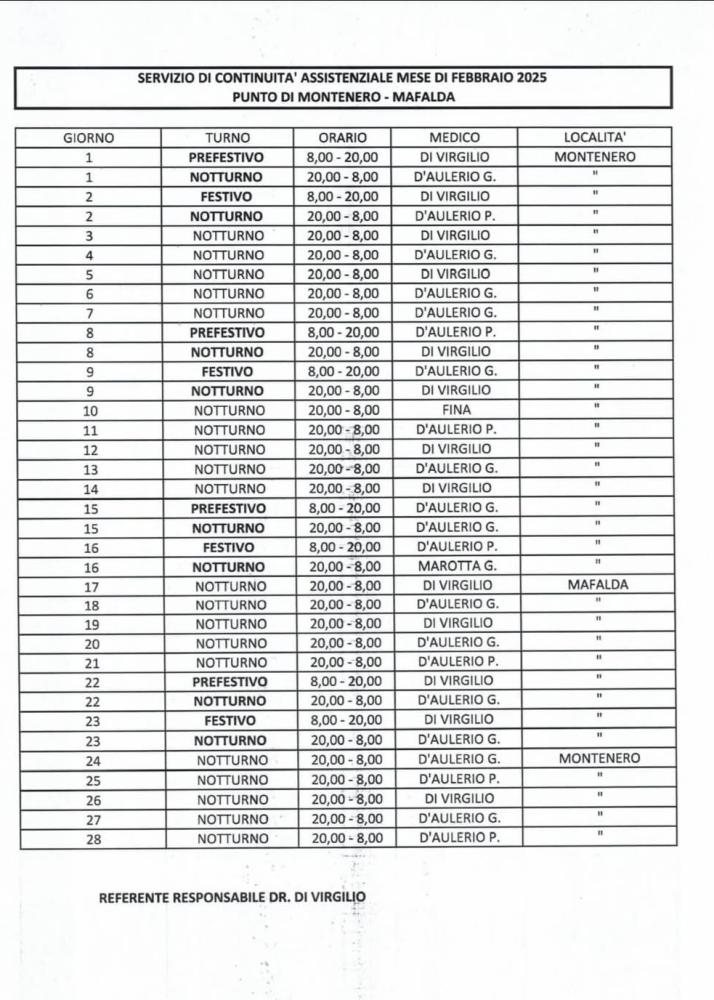 SERVIZIO DI CONTINUITA' ASSISTENZIALE MESE DI FEBBRAIO 2025
PUNTO DI MONTENERO - MAFALDA

| GIORNO | TURNO | ORARIO | MEDICO | LOCALITA' |
|---|---|---|---|---|
| 1 | PREFESTIVO | 8,00 - 20,00 | DI VIRGILIO | MONTENERO |
| 1 | NOTTURNO | 20,00 - 8,00 | D'AULERIO G. | " |
| 2 | FESTIVO | 8,00 - 20,00 | DI VIRGILIO | " |
| 2 | NOTTURNO | 20,00 - 8,00 | D'AULERIO P. | " |
| 3 | NOTTURNO | 20,00 - 8,00 | DI VIRGILIO | " |
| 4 | NOTTURNO | 20,00 - 8,00 | D'AULERIO G. | " |
| 5 | NOTTURNO | 20,00 - 8,00 | DI VIRGILIO | " |
| 6 | NOTTURNO | 20,00 - 8,00 | D'AULERIO G. | " |
| 7 | NOTTURNO | 20,00 - 8,00 | D'AULERIO G. | " |
| 8 | PREFESTIVO | 8,00 - 20,00 | D'AULERIO P. | " |
| 8 | NOTTURNO | 20,00 - 8,00 | DI VIRGILIO | " |
| 9 | FESTIVO | 8,00 - 20,00 | D'AULERIO G. | " |
| 9 | NOTTURNO | 20,00 - 8,00 | DI VIRGILIO | " |
| 10 | NOTTURNO | 20,00 - 8,00 | FINA | " |
| 11 | NOTTURNO | 20,00 - 8,00 | D'AULERIO P. | " |
| 12 | NOTTURNO | 20,00 - 8,00 | DI VIRGILIO | " |
| 13 | NOTTURNO | 20,00 - 8,00 | D'AULERIO G. | " |
| 14 | NOTTURNO | 20,00 - 8,00 | DI VIRGILIO | " |
| 15 | PREFESTIVO | 8,00 - 20,00 | D'AULERIO G. | " |
| 15 | NOTTURNO | 20,00 - 8,00 | D'AULERIO G. | " |
| 16 | FESTIVO | 8,00 - 20,00 | D'AULERIO P. | " |
| 16 | NOTTURNO | 20,00 - 8,00 | MAROTTA G. | " |
| 17 | NOTTURNO | 20,00 - 8,00 | DI VIRGILIO | MAFALDA |
| 18 | NOTTURNO | 20,00 - 8,00 | D'AULERIO G. | " |
| 19 | NOTTURNO | 20,00 - 8,00 | DI VIRGILIO | " |
| 20 | NOTTURNO | 20,00 - 8,00 | D'AULERIO G. | " |
| 21 | NOTTURNO | 20,00 - 8,00 | D'AULERIO P. | " |
| 22 | PREFESTIVO | 8,00 - 20,00 | DI VIRGILIO | " |
| 22 | NOTTURNO | 20,00 - 8,00 | D'AULERIO G. | " |
| 23 | FESTIVO | 8,00 - 20,00 | DI VIRGILIO | " |
| 23 | NOTTURNO | 20,00 - 8,00 | D'AULERIO G. | " |
| 24 | NOTTURNO | 20,00 - 8,00 | D'AULERIO G. | MONTENERO |
| 25 | NOTTURNO | 20,00 - 8,00 | D'AULERIO P. | " |
| 26 | NOTTURNO | 20,00 - 8,00 | DI VIRGILIO | " |
| 27 | NOTTURNO | 20,00 - 8,00 | D'AULERIO G. | " |
| 28 | NOTTURNO | 20,00 - 8,00 | D'AULERIO P. | " |

REFERENTE RESPONSABILE DR. DI VIRGILIO